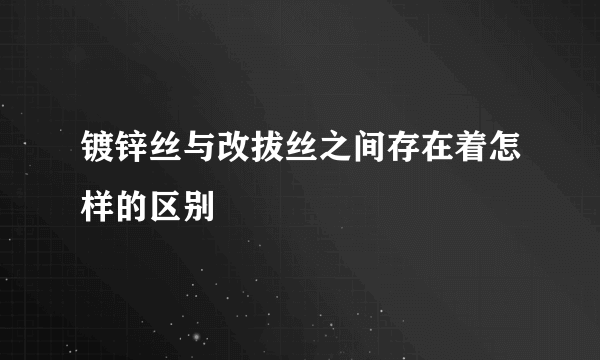 镀锌丝与改拔丝之间存在着怎样的区别